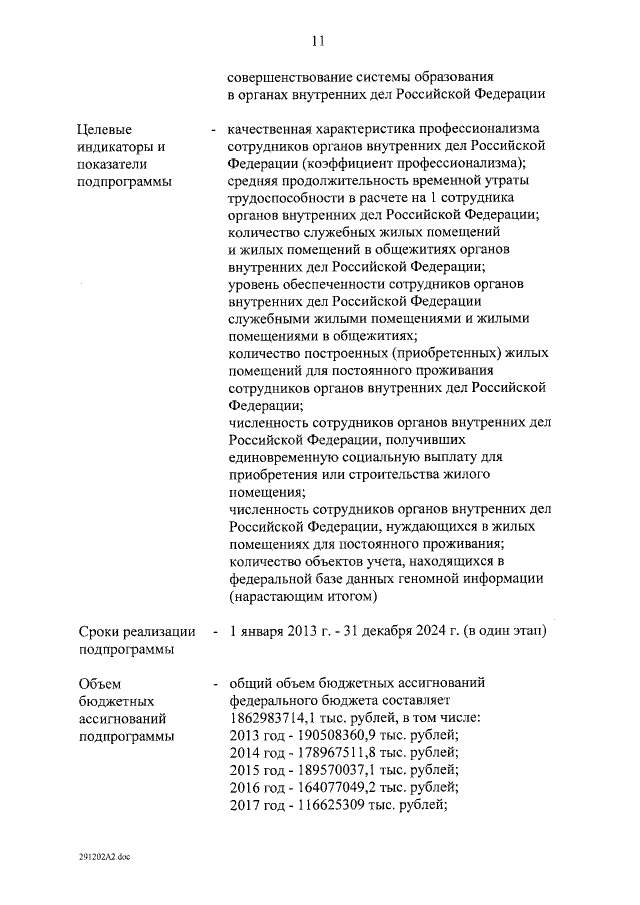 11

совершенствование системы образования в органах внутренних дел Российской Федерации

Целевые индикаторы и показатели подпрограммы - качественная характеристика профессионализма сотрудников органов внутренних дел Российской Федерации (коэффициент профессионализма);
средняя продолжительность временной утраты трудоспособности в расчете на 1 сотрудника органов внутренних дел Российской Федерации;
количество служебных жилых помещений и жилых помещений в общежитиях органов внутренних дел Российской Федерации;
уровень обеспеченности сотрудников органов внутренних дел Российской Федерации служебными жилыми помещениями и жилыми помещениями в общежитиях;
количество построенных (приобретенных) жилых помещений для постоянного проживания сотрудников органов внутренних дел Российской Федерации;
численность сотрудников органов внутренних дел Российской Федерации, получивших единовременную социальную выплату для приобретения или строительства жилого помещения;
численность сотрудников органов внутренних дел Российской Федерации, нуждающихся в жилых помещениях для постоянного проживания;
количество объектов учета, находящихся в федеральной базе данных геномной информации (нарастающим итогом)

Сроки реализации подпрограммы - 1 января 2013 г. - 31 декабря 2024 г. (в один этап)

Объем бюджетных ассигнований подпрограммы - общий объем бюджетных ассигнований федерального бюджета составляет 1862983714,1 тыс. рублей, в том числе:
2013 год - 190508360,9 тыс. рублей;
2014 год - 178967511,8 тыс. рублей;
2015 год - 189570037,1 тыс. рублей;
2016 год - 164077049,2 тыс. рублей;
2017 год - 116625309 тыс. рублей;

291202A2.doc